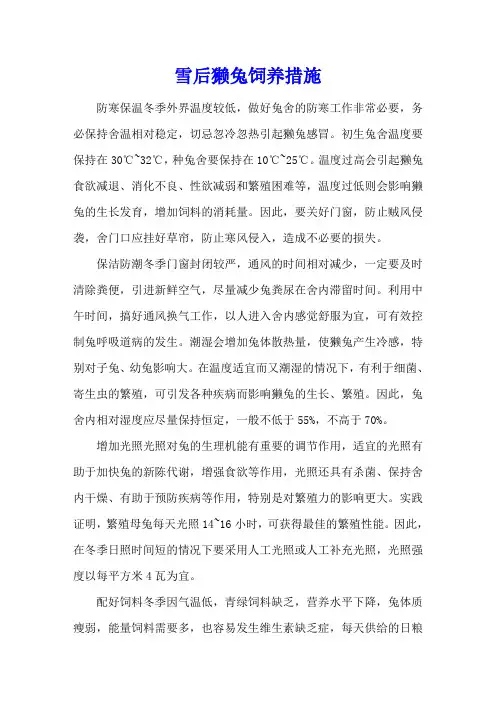 雪后獭兔饲养措施

防寒保温冬季外界温度较低，做好兔舍的防寒工作非常必要，务必保持舍温相对稳定，切忌忽冷忽热引起獭兔感冒。初生兔舍温度要保持在 30℃~32℃，种兔舍要保持在 10℃~25℃。温度过高会引起獭兔食欲减退、消化不良、性欲减弱和繁殖困难等，温度过低则会影响獭兔的生长发育，增加饲料的消耗量。因此，要关好门窗，防止贼风侵袭，舍门口应挂好草帘，防止寒风侵入，造成不必要的损失。

保洁防潮冬季门窗封闭较严，通风的时间相对减少，一定要及时清除粪便，引进新鲜空气，尽量减少兔粪尿在舍内滞留时间。利用中午时间，搞好通风换气工作，以人进入舍内感觉舒服为宜，可有效控制兔呼吸道病的发生。潮湿会增加兔体散热量，使獭兔产生冷感，特别对子兔、幼兔影响大。在温度适宜而又潮湿的情况下，有利于细菌、寄生虫的繁殖，可引发各种疾病而影响獭兔的生长、繁殖。因此，兔舍内相对湿度应尽量保持恒定，一般不低于 55%，不高于 70%。

增加光照光照对兔的生理机能有重要的调节作用，适宜的光照有助于加快兔的新陈代谢，增强食欲等作用，光照还具有杀菌、保持舍内干燥、有助于预防疾病等作用，特别是对繁殖力的影响更大。实践证明，繁殖母兔每天光照 14~16 小时，可获得最佳的繁殖性能。因此，在冬季日照时间短的情况下要采用人工光照或人工补充光照，光照强度以每平方米 4 瓦为宜。

配好饲料冬季因气温低，青绿饲料缺乏，营养水平下降，兔体质瘦弱，能量饲料需要多，也容易发生维生素缺乏症，每天供给的日粮